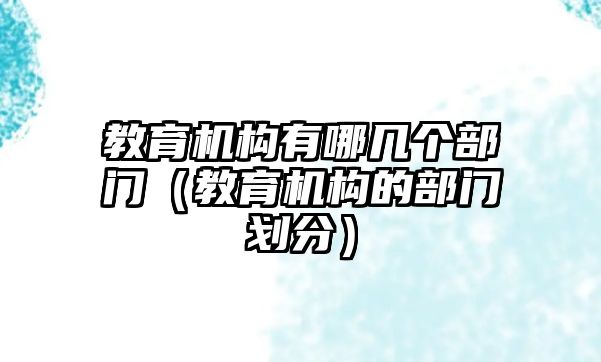 教育机构有哪几个部门（教育机构的部门划分）